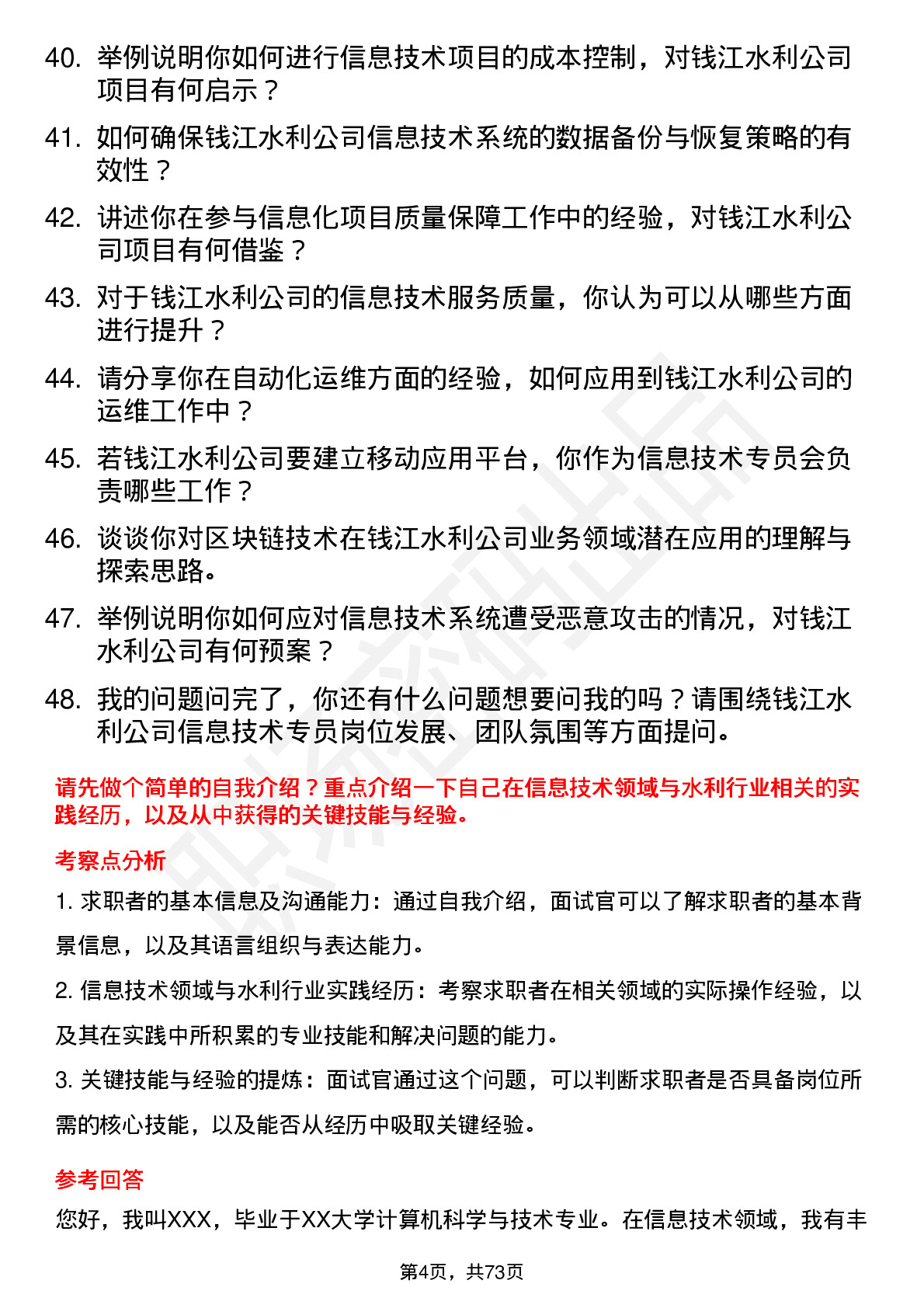 40. 举例说明你如何进行信息技术项目的成本控制，对钱江水利公司项目有何启示？

41. 如何确保钱江水利公司信息技术系统的数据备份与恢复策略的有效性？

42. 讲述你在参与信息化项目质量保障工作中的经验，对钱江水利公司项目有何借鉴？

43. 对于钱江水利公司的信息技术服务质量，你认为可以从哪些方面进行提升？

44. 请分享你在自动化运维方面的经验，如何应用到钱江水利公司的运维工作中？

45. 若钱江水利公司要建立移动应用平台，你作为信息技术专员会负责哪些工作？

46. 谈谈你对区块链技术在钱江水利公司业务领域潜在应用的理解与探索思路。

47. 举例说明你如何应对信息技术系统遭受恶意攻击的情况，对钱江水利公司有何预案？

48. 我的问题问完了，你还有什么问题想要问我的吗？请围绕钱江水利公司信息技术专员岗位发展、团队氛围等方面提问。

请先做个简单的自我介绍？重点介绍一下自己在信息技术领域与水利行业相关的实践经历，以及从中获得的关键技能与经验。

考察点分析

1. 求职者的基本信息及沟通能力：通过自我介绍，面试官可以了解求职者的基本背景信息，以及其语言组织与表达能力。

2. 信息技术领域与水利行业实践经历：考察求职者在相关领域的实际操作经验，以及其在实践中所积累的专业技能和解决问题的能力。

3. 关键技能与经验的提炼：面试官通过这个问题，可以判断求职者是否具备岗位所需的核心技能，以及能否从经历中吸取关键经验。

参考回答

您好，我叫XXX，毕业于XX大学计算机科学与技术专业。在信息技术领域，我有丰

第4页，共73页